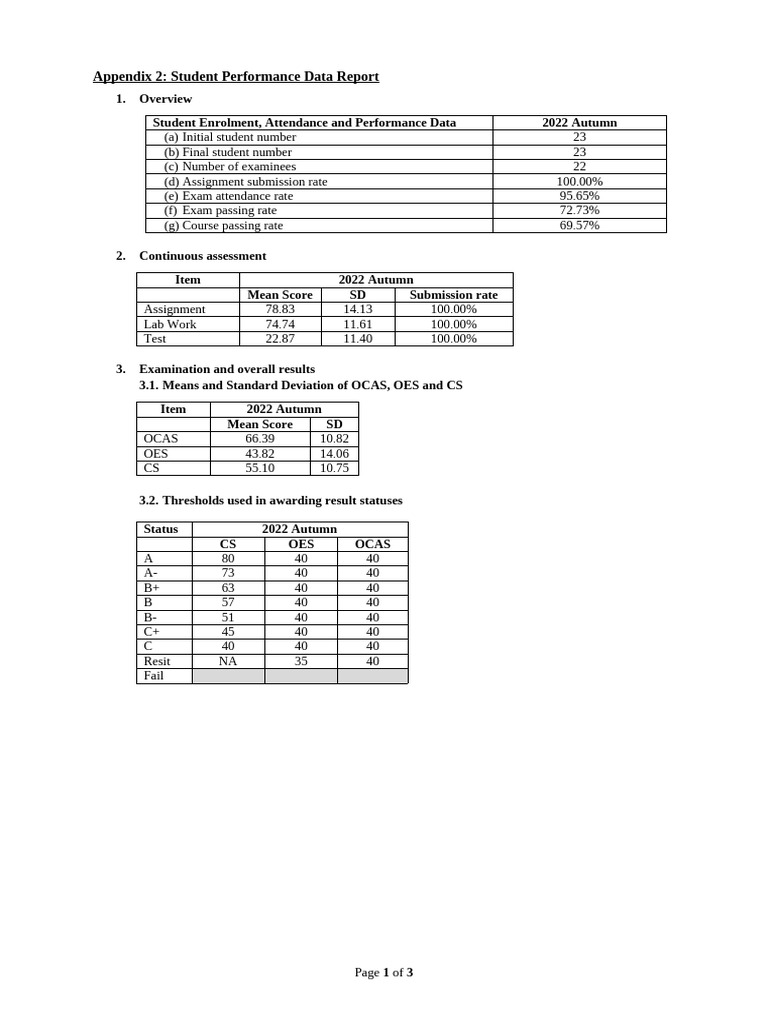 Appendix 2: Student Performance Data Report

1. Overview

| Student Enrolment, Attendance and Performance Data | 2022 Autumn |
|---|---|
| (a) Initial student number | 23 |
| (b) Final student number | 23 |
| (c) Number of examinees | 22 |
| (d) Assignment submission rate | 100.00% |
| (e) Exam attendance rate | 95.65% |
| (f) Exam passing rate | 72.73% |
| (g) Course passing rate | 69.57% |

2. Continuous assessment

| Item | 2022 Autumn | | |
|---|---|---|---|
| | Mean Score | SD | Submission rate |
| Assignment | 78.83 | 14.13 | 100.00% |
| Lab Work | 74.74 | 11.61 | 100.00% |
| Test | 22.87 | 11.40 | 100.00% |

3. Examination and overall results

3.1. Means and Standard Deviation of OCAS, OES and CS

| Item | 2022 Autumn | |
|---|---|---|
| | Mean Score | SD |
| OCAS | 66.39 | 10.82 |
| OES | 43.82 | 14.06 |
| CS | 55.10 | 10.75 |

3.2. Thresholds used in awarding result statuses

| Status | 2022 Autumn | | |
|---|---|---|---|
| | CS | OES | OCAS |
| A | 80 | 40 | 40 |
| A- | 73 | 40 | 40 |
| B+ | 63 | 40 | 40 |
| B | 57 | 40 | 40 |
| B- | 51 | 40 | 40 |
| C+ | 45 | 40 | 40 |
| C | 40 | 40 | 40 |
| Resit | NA | 35 | 40 |
| Fail | | | |

Page 1 of 3